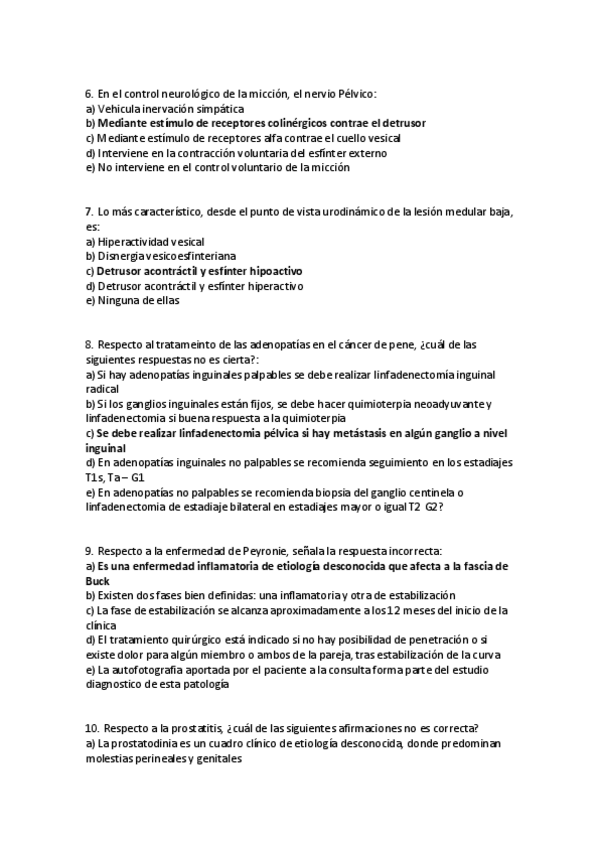 6. En el control neurológico de la micción, el nervio Pélvico:
a) Vehicula inervación simpática
b) Mediante estímulo de receptores colinérgicos contrae el detrusor
c) Mediante estímulo de receptores alfa contrae el cuello vesical
d) Interviene en la contracción voluntaria del esfínter externo
e) No interviene en el control voluntario de la micción

7. Lo más característico, desde el punto de vista urodinámico de la lesión medular baja, es:
a) Hiperactividad vesical
b) Disnergia vesicoesfinteriana
c) Detrusor acontráctil y esfínter hipoactivo
d) Detrusor acontráctil y esfínter hiperactivo
e) Ninguna de ellas

8. Respecto al tratameinto de las adenopatías en el cáncer de pene, ¿cuál de las siguientes respuestas no es cierta?:
a) Si hay adenopatías inguinales palpables se debe realizar linfadenectomía inguinal radical
b) Si los ganglios inguinales están fijos, se debe hacer quimioterpia neoadyuvante y linfadenectomia si buena respuesta a la quimioterpia
c) Se debe realizar linfadenectomia pélvica si hay metástasis en algún ganglio a nivel inguinal
d) En adenopatías inguinales no palpables se recomienda seguimiento en los estadiajes T1s, Ta – G1
e) En adenopatías no palpables se recomienda biopsia del ganglio centinela o linfadenectomia de estadiaje bilateral en estadiajes mayor o igual T2 G2?

9. Respecto a la enfermedad de Peyronie, señala la respuesta incorrecta:
a) Es una enfermedad inflamatoria de etiología desconocida que afecta a la fascia de Buck
b) Existen dos fases bien definidas: una inflamatoria y otra de estabilización
c) La fase de estabilización se alcanza aproximadamente a los 12 meses del inicio de la clínica
d) El tratamiento quirúrgico está indicado si no hay posibilidad de penetración o si existe dolor para algún miembro o ambos de la pareja, tras estabilización de la curva
e) La autofotografía aportada por el paciente a la consulta forma parte del estudio diagnostico de esta patología

10. Respecto a la prostatitis, ¿cuál de las siguientes afirmaciones no es correcta?
a) La prostatodinia es un cuadro clínico de etiología desconocida, donde predominan molestias perineales y genitales